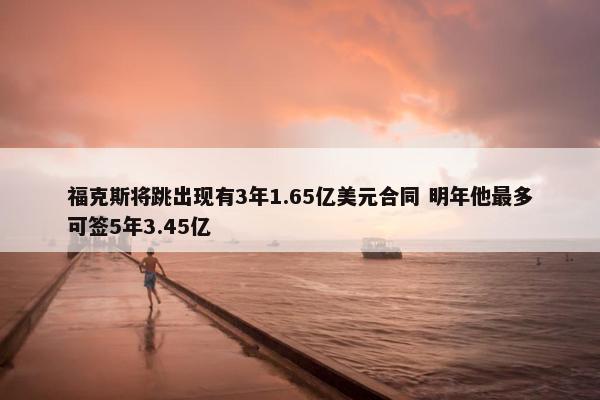 福克斯将跳出现有3年1.65亿美元合同 明年他最多可签5年3.45亿